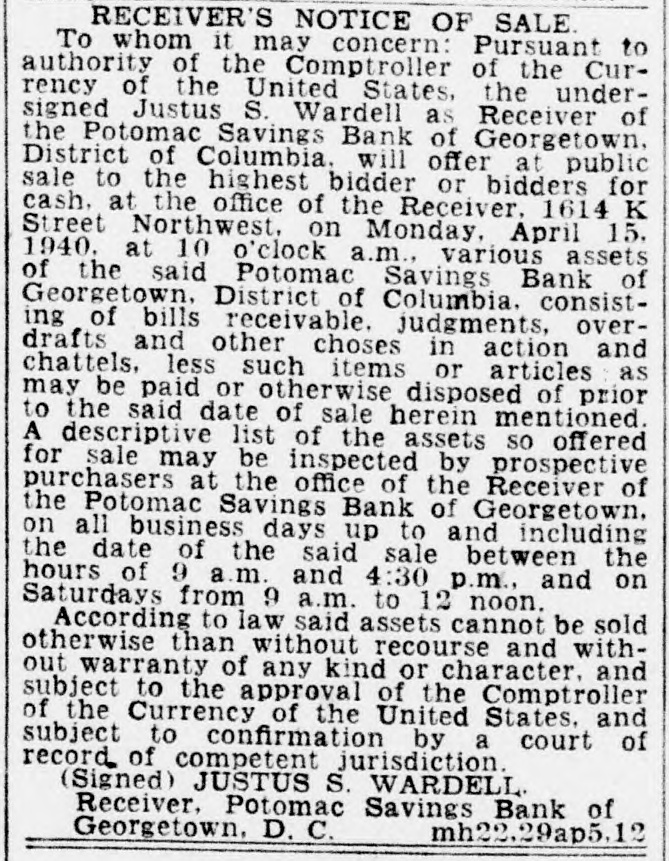 RECEIVER'S NOTICE OF SALE.

To whom it may concern: Pursuant to authority of the Comptroller of the Currency of the United States, the undersigned Justus S. Wardell as Receiver of the Potomac Savings Bank of Georgetown, District of Columbia, will offer at public sale to the highest bidder or bidders for cash, at the office of the Receiver, 1614 K Street Northwest, on Monday, April 15, 1940, at 10 o'clock a.m., various assets of the said Potomac Savings Bank of Georgetown, District of Columbia, consisting of bills receivable, judgments, overdrafts and other choses in action and chattels, less such items or articles as may be paid or otherwise disposed of prior to the said date of sale herein mentioned. A descriptive list of the assets so offered for sale may be inspected by prospective purchasers at the office of the Receiver of the Potomac Savings Bank of Georgetown, on all business days up to and including the date of the said sale between the hours of 9 a.m. and 4:30 p.m., and on Saturdays from 9 a.m. to 12 noon.

According to law said assets cannot be sold otherwise than without recourse and without warranty of any kind or character, and subject to the approval of the Comptroller of the Currency of the United States, and subject to confirmation by a court of record of competent jurisdiction.

(Signed) JUSTUS S. WARDELL,
Receiver, Potomac Savings Bank of Georgetown, D. C. mh22,29ap5,12